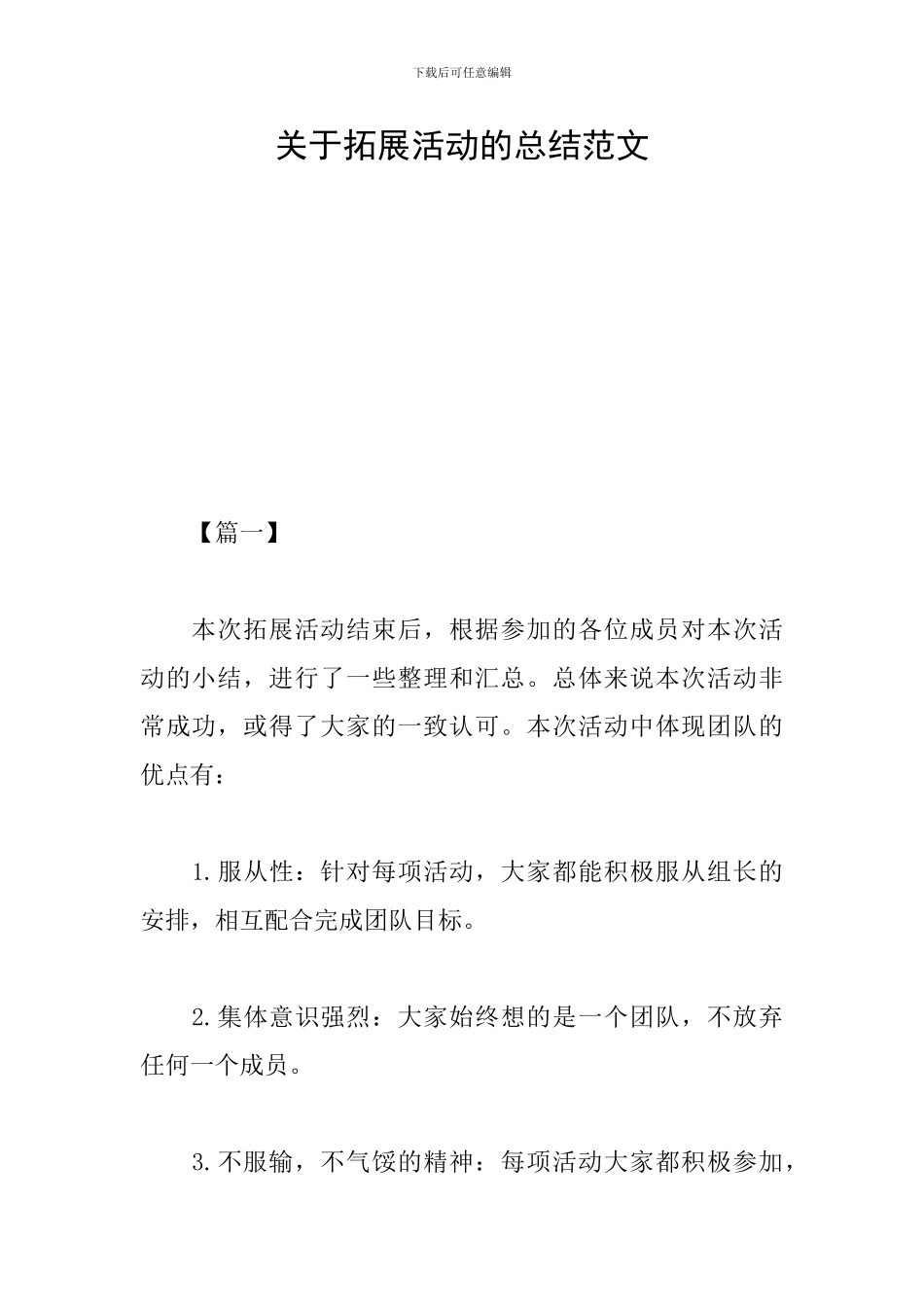 下载后可任意编辑

关于拓展活动的总结范文

【篇一】

本次拓展活动结束后，根据参加的各位成员对本次活动的小结，进行了一些整理和汇总。总体来说本次活动非常成功，或得了大家的一致认可。本次活动中体现团队的优点有：

1.服从性：针对每项活动，大家都能积极服从组长的安排，相互配合完成团队目标。

2.集体意识强烈：大家始终想的是一个团队，不放弃任何一个成员。

3.不服输，不气馁的精神：每项活动大家都积极参加，